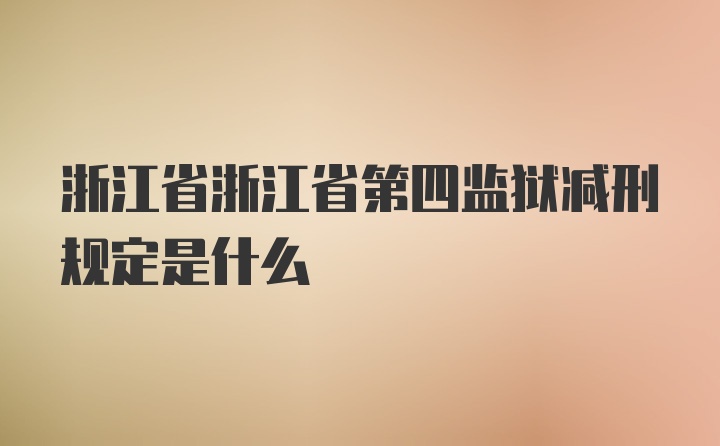 浙江省浙江省第四监狱减刑规定是什么